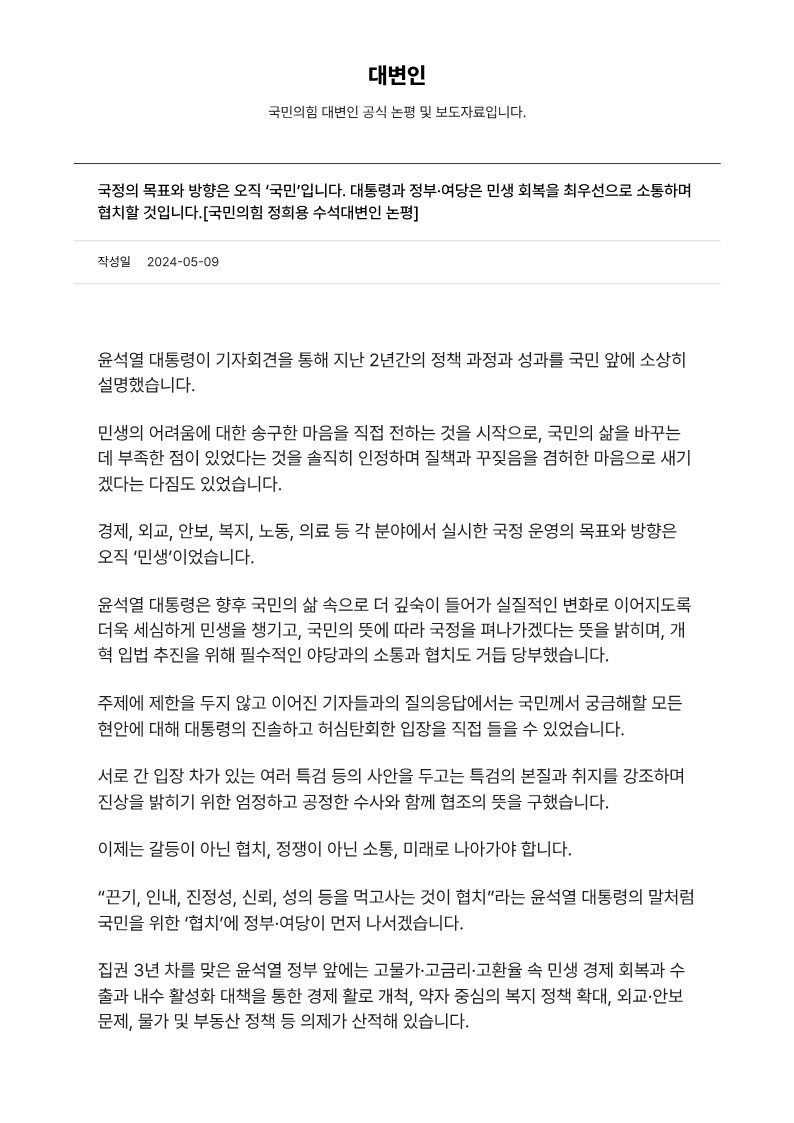 대변인

국민의힘 대변인 공식 논평 및 보도자료입니다.

국정의 목표와 방향은 오직 '국민'입니다. 대통령과 정부·여당은 민생 회복을 최우선으로 소통하며 협치할 것입니다.[국민의힘 정희용 수석대변인 논평]

작성일 2024-05-09

윤석열 대통령이 기자회견을 통해 지난 2년간의 정책 과정과 성과를 국민 앞에 소상히 설명했습니다.

민생의 어려움에 대한 송구한 마음을 직접 전하는 것을 시작으로, 국민의 삶을 바꾸는 데 부족한 점이 있었다는 것을 솔직히 인정하며 질책과 꾸짖음을 겸허한 마음으로 새기겠다는 다짐도 있었습니다.

경제, 외교, 안보, 복지, 노동, 의료 등 각 분야에서 실시한 국정 운영의 목표와 방향은 오직 '민생'이었습니다.

윤석열 대통령은 향후 국민의 삶 속으로 더 깊숙이 들어가 실질적인 변화로 이어지도록 더욱 세심하게 민생을 챙기고, 국민의 뜻에 따라 국정을 펴나가겠다는 뜻을 밝히며, 개혁 입법 추진을 위해 필수적인 야당과의 소통과 협치도 거듭 당부했습니다.

주제에 제한을 두지 않고 이어진 기자들과의 질의응답에서는 국민께서 궁금해할 모든 현안에 대해 대통령의 진솔하고 허심탄회한 입장을 직접 들을 수 있었습니다.

서로 간 입장 차가 있는 여러 특검 등의 사안을 두고는 특검의 본질과 취지를 강조하며 진상을 밝히기 위한 엄정하고 공정한 수사와 함께 협조의 뜻을 구했습니다.

이제는 갈등이 아닌 협치, 정쟁이 아닌 소통, 미래로 나아가야 합니다.

"끈기, 인내, 진정성, 신뢰, 성의 등을 먹고사는 것이 협치"라는 윤석열 대통령의 말처럼 국민을 위한 '협치'에 정부·여당이 먼저 나서겠습니다.

집권 3년 차를 맞은 윤석열 정부 앞에는 고물가·고금리·고환율 속 민생 경제 회복과 수출과 내수 활성화 대책을 통한 경제 활로 개척, 약자 중심의 복지 정책 확대, 외교·안보 문제, 물가 및 부동산 정책 등 의제가 산적해 있습니다.